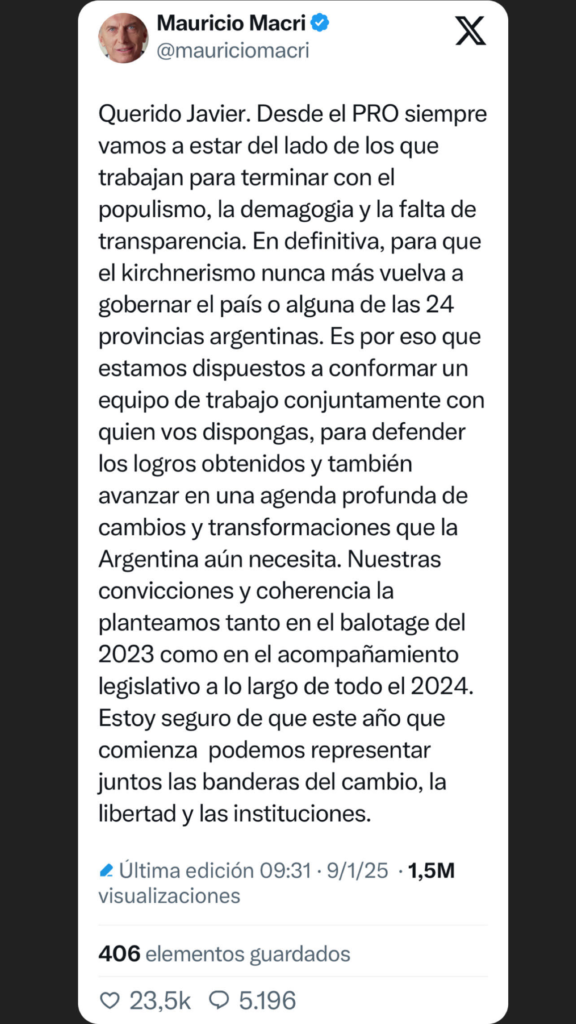 Mauricio Macri
@mauriciomacri

Querido Javier. Desde el PRO siempre vamos a estar del lado de los que trabajan para terminar con el populismo, la demagogia y la falta de transparencia. En definitiva, para que el kirchnerismo nunca más vuelva a gobernar el país o alguna de las 24 provincias argentinas. Es por eso que estamos dispuestos a conformar un equipo de trabajo conjuntamente con quien vos dispongas, para defender los logros obtenidos y también avanzar en una agenda profunda de cambios y transformaciones que la Argentina aún necesita. Nuestras convicciones y coherencia la planteamos tanto en el balotage del 2023 como en el acompañamiento legislativo a lo largo de todo el 2024. Estoy seguro de que este año que comienza podemos representar juntos las banderas del cambio, la libertad y las instituciones.

Última edición 09:31 · 9/1/25 · 1,5M visualizaciones

406 elementos guardados

23,5k 5.196